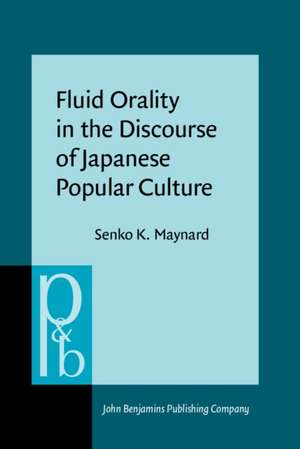 Fluid Orality in the Discourse of Japanese Popular Culture

Senko K. Maynard

p&b

John Benjamins Publishing Company